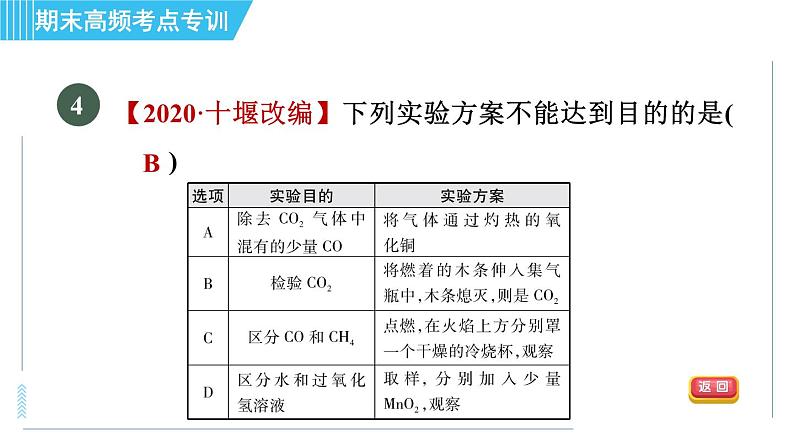 期末高频考点专训

4 【2020·十堰改编】下列实验方案不能达到目的的是( B )

| 选项 | 实验目的 | 实验方案 |
|---|---|---|
| A | 除去 $CO_2$ 气体中混有的少量 CO | 将气体通过灼热的氧化铜 |
| B | 检验 $CO_2$ | 将燃着的木条伸入集气瓶中，木条熄灭，则是 $CO_2$ |
| C | 区分 CO 和 $CH_4$ | 点燃，在火焰上方分别罩一个干燥的冷烧杯，观察 |
| D | 区分水和过氧化氢溶液 | 取样，分别加入少量 $MnO_2$，观察 |

返回